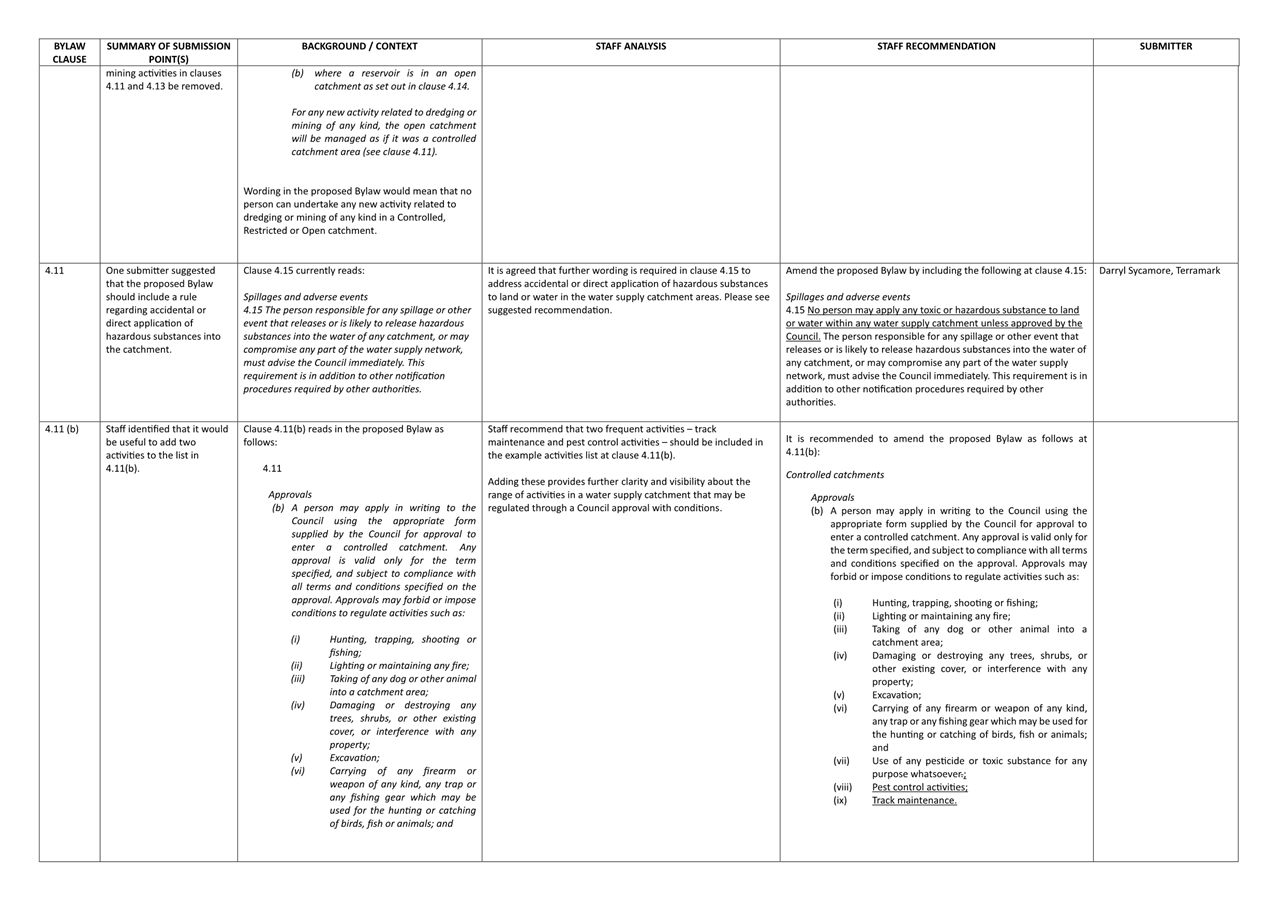 | BYLAW CLAUSE | SUMMARY OF SUBMISSION POINT(S) | BACKGROUND / CONTEXT | STAFF ANALYSIS | STAFF RECOMMENDATION | SUBMITTER |
|---|---|---|---|---|---|
| | mining activities in clauses 4.11 and 4.13 be removed. | (b) where a reservoir is in an open catchment as set out in clause 4.14. For any new activity related to dredging or mining of any kind, the open catchment will be managed as if it was a controlled catchment area (see clause 4.11). Wording in the proposed Bylaw would mean that no person can undertake any new activity related to dredging or mining of any kind in a Controlled, Restricted or Open catchment. | | | |
| 4.11 | One submitter suggested that the proposed Bylaw should include a rule regarding accidental or direct application of hazardous substances into the catchment. | Clause 4.15 currently reads: Spillages and adverse events 4.15 The person responsible for any spillage or other event that releases or is likely to release hazardous substances into the water of any catchment, or may compromise any part of the water supply network, must advise the Council immediately. This requirement is in addition to other notification procedures required by other authorities. | It is agreed that further wording is required in clause 4.15 to address accidental or direct application of hazardous substances to land or water in the water supply catchment areas. Please see suggested recommendation. | Amend the proposed Bylaw by including the following at clause 4.15: Spillages and adverse events 4.15 No person may apply any toxic or hazardous substance to land or water within any water supply catchment unless approved by the Council. The person responsible for any spillage or other event that releases or is likely to release hazardous substances into the water of any catchment, or may compromise any part of the water supply network, must advise the Council immediately. This requirement is in addition to other notification procedures required by other authorities. | Darryl Sycamore, Terramark |
| 4.11 (b) | Staff identified that it would be useful to add two activities to the list in 4.11(b). | Clause 4.11(b) reads in the proposed Bylaw as follows: 4.11 Approvals (b) A person may apply in writing to the Council using the appropriate form supplied by the Council for approval to enter a controlled catchment. Any approval is valid only for the term specified, and subject to compliance with all terms and conditions specified on the approval. Approvals may forbid or impose conditions to regulate activities such as: (i) Hunting, trapping, shooting or fishing; (ii) Lighting or maintaining any fire; (iii) Taking of any dog or other animal into a catchment area; (iv) Damaging or destroying any trees, shrubs, or other existing cover, or interference with any property; (v) Excavation; (vi) Carrying of any firearm or weapon of any kind, any trap or any fishing gear which may be used for the hunting or catching of birds, fish or animals; and | Staff recommend that two frequent activities – track maintenance and pest control activities – should be included in the example activities list at clause 4.11(b). Adding these provides further clarity and visibility about the range of activities in a water supply catchment that may be regulated through a Council approval with conditions. | It is recommended to amend the proposed Bylaw as follows at 4.11(b): Controlled catchments Approvals (b) A person may apply in writing to the Council using the appropriate form supplied by the Council for approval to enter a controlled catchment. Any approval is valid only for the term specified, and subject to compliance with all terms and conditions specified on the approval. Approvals may forbid or impose conditions to regulate activities such as: (i) Hunting, trapping, shooting or fishing; (ii) Lighting or maintaining any fire; (iii) Taking of any dog or other animal into a catchment area; (iv) Damaging or destroying any trees, shrubs, or other existing cover, or interference with any property; (v) Excavation; (vi) Carrying of any firearm or weapon of any kind, any trap or any fishing gear which may be used for the hunting or catching of birds, fish or animals; and (vii) Use of any pesticide or toxic substance for any purpose whatsoever.; (viii) Pest control activities; (ix) Track maintenance. | |